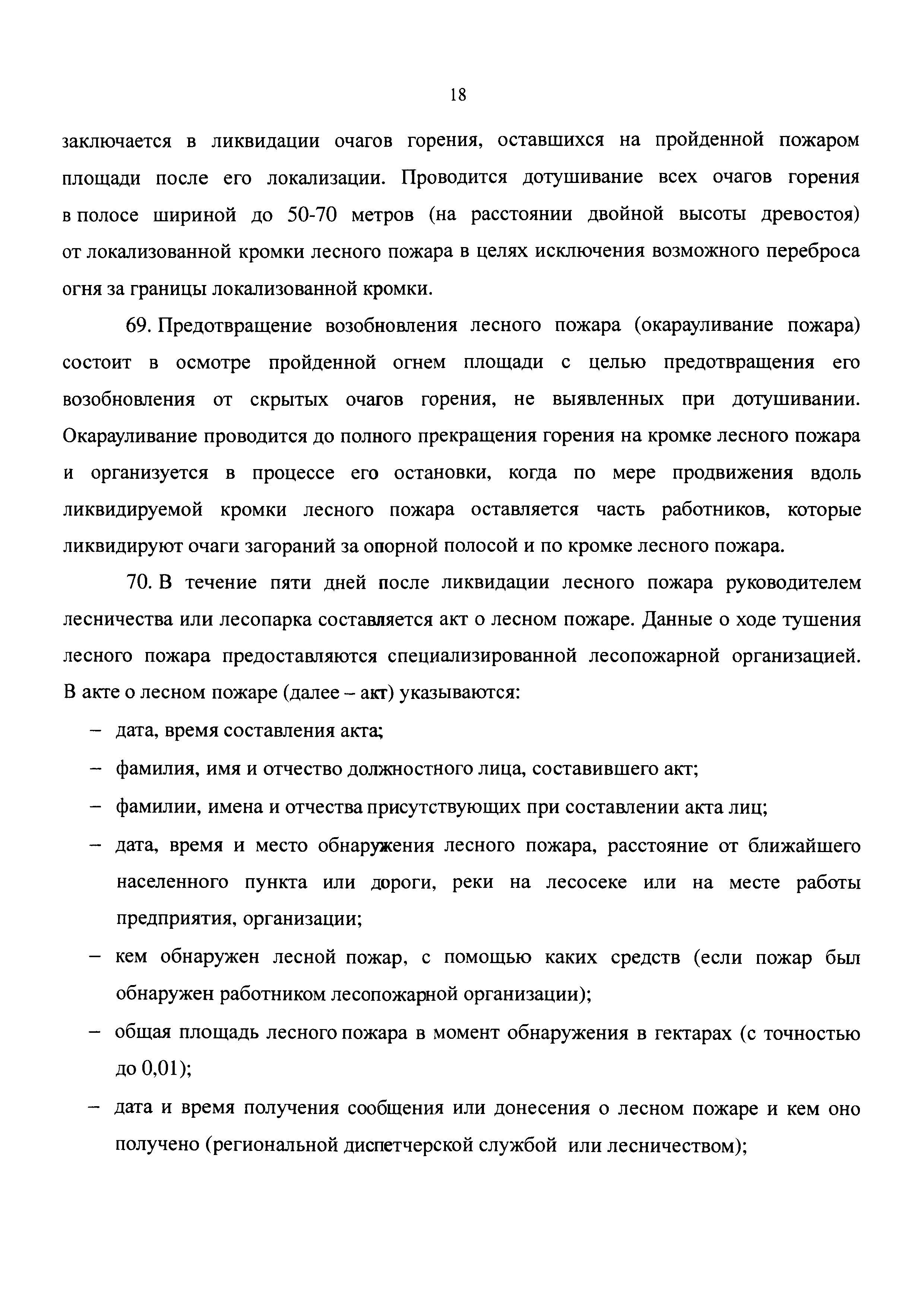 18

заключается в ликвидации очагов горения, оставшихся на пройденной пожаром площади после его локализации. Проводится дотушивание всех очагов горения в полосе шириной до 50-70 метров (на расстоянии двойной высоты древостоя) от локализованной кромки лесного пожара в целях исключения возможного переброса огня за границы локализованной кромки.

69. Предотвращение возобновления лесного пожара (окарауливание пожара) состоит в осмотре пройденной огнем площади с целью предотвращения его возобновления от скрытых очагов горения, не выявленных при дотушивании. Окарауливание проводится до полного прекращения горения на кромке лесного пожара и организуется в процессе его остановки, когда по мере продвижения вдоль ликвидируемой кромки лесного пожара оставляется часть работников, которые ликвидируют очаги загораний за опорной полосой и по кромке лесного пожара.

70. В течение пяти дней после ликвидации лесного пожара руководителем лесничества или лесопарка составляется акт о лесном пожаре. Данные о ходе тушения лесного пожара предоставляются специализированной лесопожарной организацией. В акте о лесном пожаре (далее – акт) указываются:

– дата, время составления акта;

– фамилия, имя и отчество должностного лица, составившего акт;

– фамилии, имена и отчества присутствующих при составлении акта лиц;

– дата, время и место обнаружения лесного пожара, расстояние от ближайшего населенного пункта или дороги, реки на лесосеке или на месте работы предприятия, организации;

– кем обнаружен лесной пожар, с помощью каких средств (если пожар был обнаружен работником лесопожарной организации);

– общая площадь лесного пожара в момент обнаружения в гектарах (с точностью до 0,01);

– дата и время получения сообщения или донесения о лесном пожаре и кем оно получено (региональной диспетчерской службой или лесничеством);